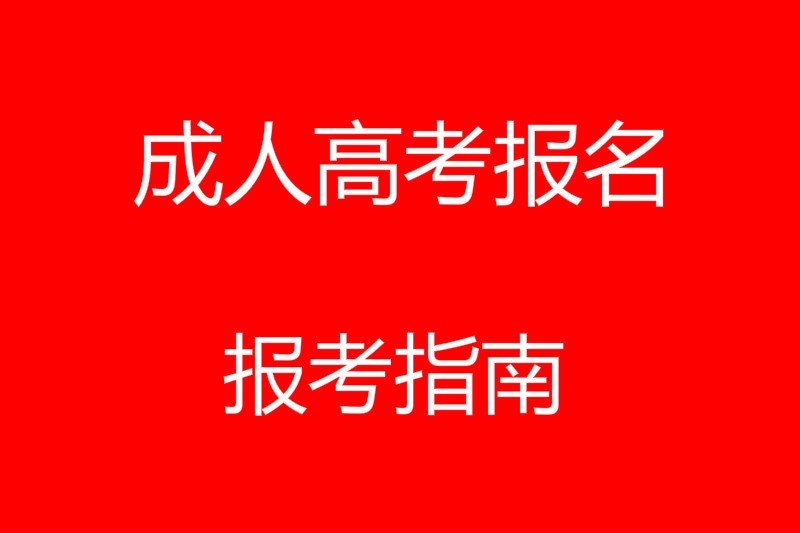 成人高考报名

报考指南